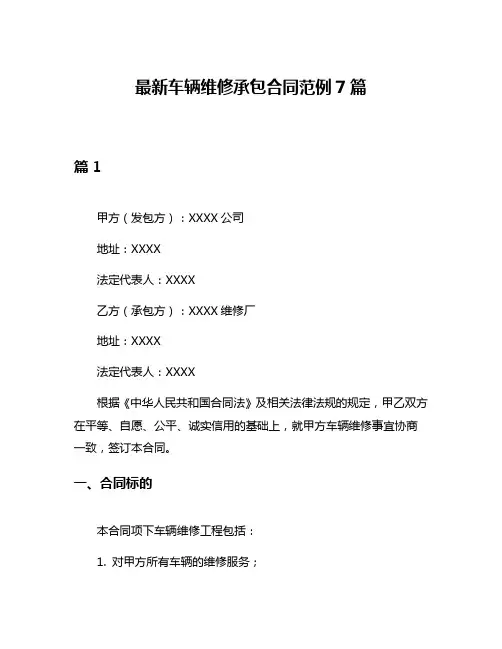 最新车辆维修承包合同范例 7 篇

篇 1

甲方（发包方）：XXXX 公司

地址：XXXX

法定代表人：XXXX

乙方（承包方）：XXXX 维修厂

地址：XXXX

法定代表人：XXXX

根据《中华人民共和国合同法》及相关法律法规的规定，甲乙双方在平等、自愿、公平、诚实信用的基础上，就甲方车辆维修事宜协商一致，签订本合同。

一、合同标的

本合同项下车辆维修工程包括：

1. 对甲方所有车辆的维修服务；